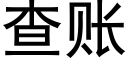 查账